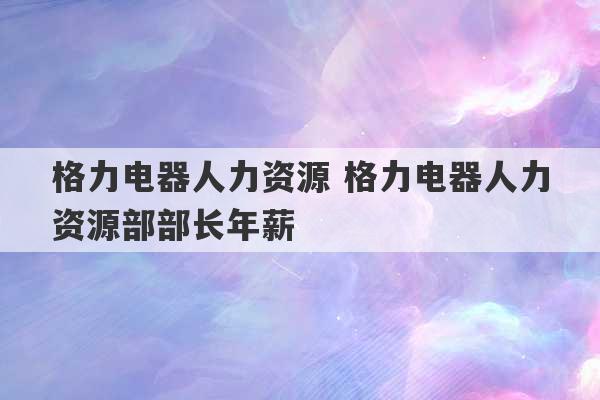 格力电器人力资源 格力电器人力资源部部长年薪